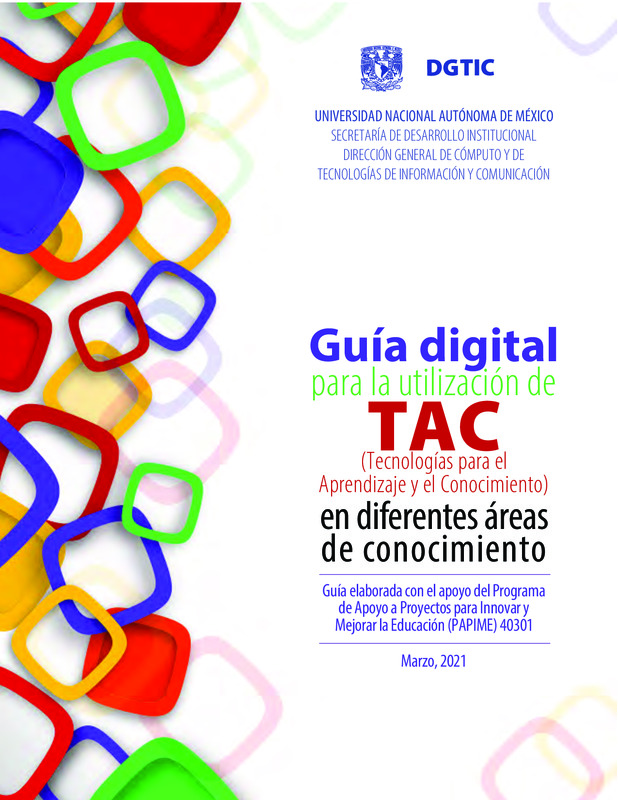 DGTIC

UNIVERSIDAD NACIONAL AUTÓNOMA DE MÉXICO
SECRETARÍA DE DESARROLLO INSTITUCIONAL
DIRECCIÓN GENERAL DE CÓMPUTO Y DE
TECNOLOGÍAS DE INFORMACIÓN Y COMUNICACIÓN

Guía digital
para la utilización de
TAC
(Tecnologías para el Aprendizaje y el Conocimiento)
en diferentes áreas de conocimiento

Guía elaborada con el apoyo del Programa de Apoyo a Proyectos para Innovar y Mejorar la Educación (PAPIME) 40301

Marzo, 2021